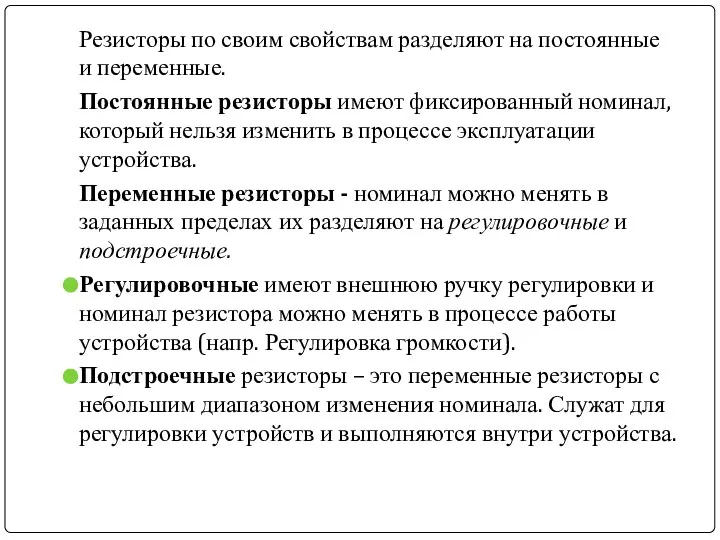 Резисторы по своим свойствам разделяют на постоянные и переменные.

Постоянные резисторы имеют фиксированный номинал, который нельзя изменить в процессе эксплуатации устройства.

Переменные резисторы - номинал можно менять в заданных пределах их разделяют на регулировочные и подстроечные.

Регулировочные имеют внешнюю ручку регулировки и номинал резистора можно менять в процессе работы устройства (напр. Регулировка громкости).

Подстроечные резисторы – это переменные резисторы с небольшим диапазоном изменения номинала. Служат для регулировки устройств и выполняются внутри устройства.